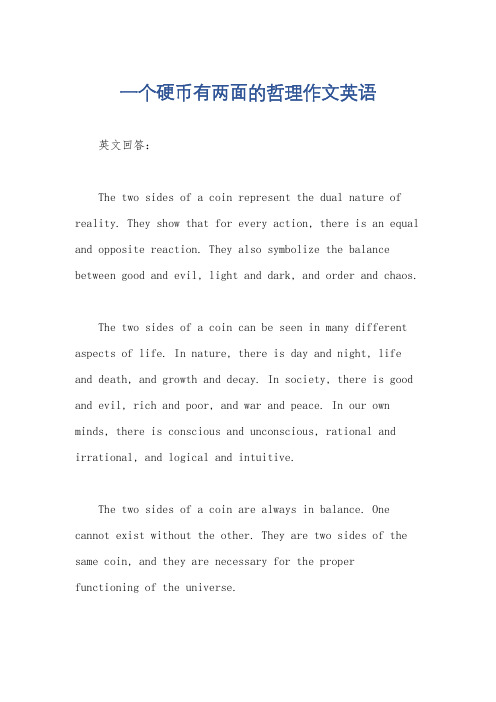 一个硬币有两面的哲理作文英语

英文回答：

The two sides of a coin represent the dual nature of reality. They show that for every action, there is an equal and opposite reaction. They also symbolize the balance between good and evil, light and dark, and order and chaos.

The two sides of a coin can be seen in many different aspects of life. In nature, there is day and night, life and death, and growth and decay. In society, there is good and evil, rich and poor, and war and peace. In our own minds, there is conscious and unconscious, rational and irrational, and logical and intuitive.

The two sides of a coin are always in balance. One cannot exist without the other. They are two sides of the same coin, and they are necessary for the proper functioning of the universe.